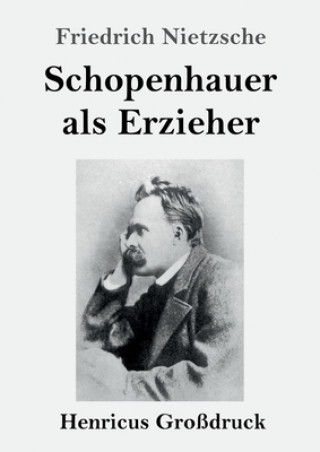 Friedrich Nietzsche

Schopenhauer als Erzieher

Henricus Großdruck